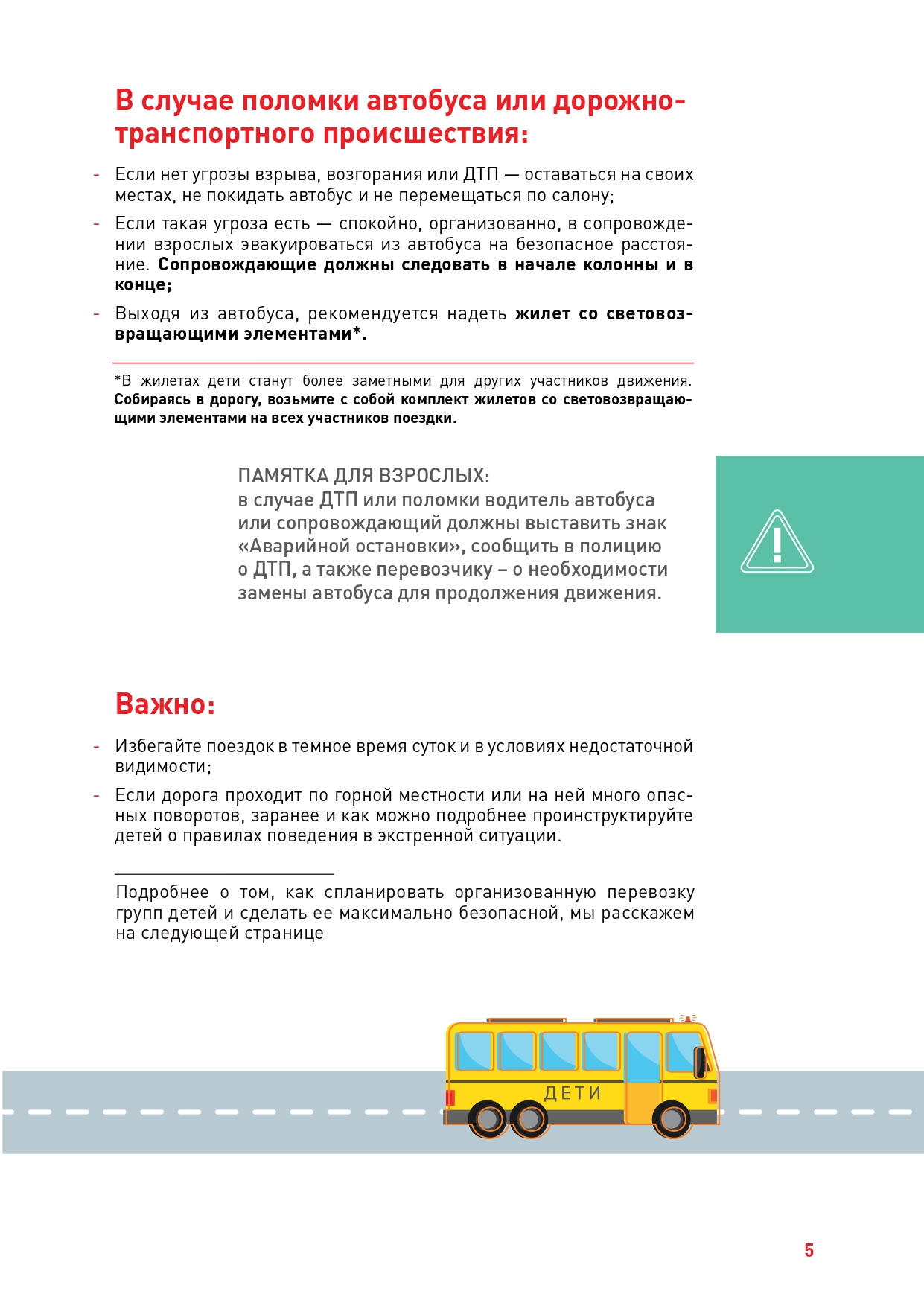 В случае поломки автобуса или дорожно-транспортного происшествия:

- Если нет угрозы взрыва, возгорания или ДТП — оставаться на своих местах, не покидать автобус и не перемещаться по салону;

- Если такая угроза есть — спокойно, организованно, в сопровождении взрослых эвакуироваться из автобуса на безопасное расстояние. Сопровождающие должны следовать в начале колонны и в конце;

- Выходя из автобуса, рекомендуется надеть жилет со световозвращающими элементами*.

*В жилетах дети станут более заметными для других участников движения. Собираясь в дорогу, возьмите с собой комплект жилетов со световозвращающими элементами на всех участников поездки.

ПАМЯТКА ДЛЯ ВЗРОСЛЫХ:
в случае ДТП или поломки водитель автобуса или сопровождающий должны выставить знак «Аварийной остановки», сообщить в полицию о ДТП, а также перевозчику – о необходимости замены автобуса для продолжения движения.

Важно:

- Избегайте поездок в темное время суток и в условиях недостаточной видимости;

- Если дорога проходит по горной местности или на ней много опасных поворотов, заранее и как можно подробнее проинструктируйте детей о правилах поведения в экстренной ситуации.

Подробнее о том, как спланировать организованную перевозку групп детей и сделать ее максимально безопасной, мы расскажем на следующей странице

ДЕТИ

5